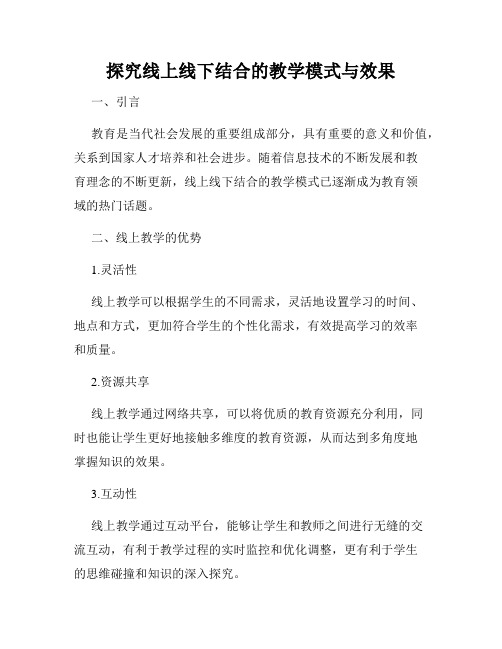 探究线上线下结合的教学模式与效果

一、引言

教育是当代社会发展的重要组成部分，具有重要的意义和价值，关系到国家人才培养和社会进步。随着信息技术的不断发展和教育理念的不断更新，线上线下结合的教学模式已逐渐成为教育领域的热门话题。

二、线上教学的优势

1.灵活性

线上教学可以根据学生的不同需求，灵活地设置学习的时间、地点和方式，更加符合学生的个性化需求，有效提高学习的效率和质量。

2.资源共享

线上教学通过网络共享，可以将优质的教育资源充分利用，同时也能让学生更好地接触多维度的教育资源，从而达到多角度地掌握知识的效果。

3.互动性

线上教学通过互动平台，能够让学生和教师之间进行无缝的交流互动，有利于教学过程的实时监控和优化调整，更有利于学生的思维碰撞和知识的深入探究。